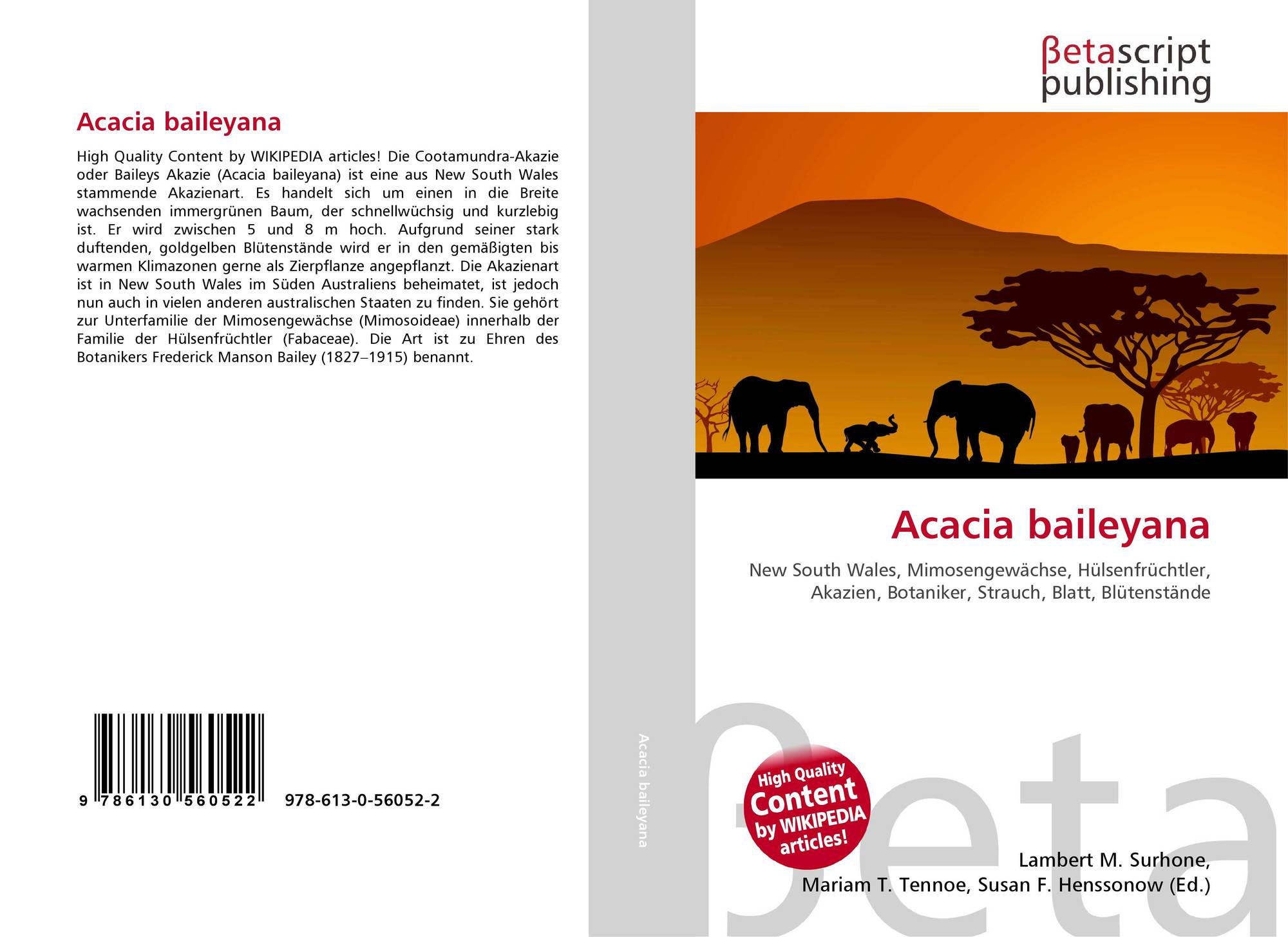 Acacia baileyana

High Quality Content by WIKIPEDIA articles! Die Cootamundra-Akazie oder Baileys Akazie (Acacia baileyana) ist eine aus New South Wales stammende Akazienart. Es handelt sich um einen in die Breite wachsenden immergrünen Baum, der schnellwüchsig und kurzlebig ist. Er wird zwischen 5 und 8 m hoch. Aufgrund seiner stark duftenden, goldgelben Blütenstände wird er in den gemäßigten bis warmen Klimazonen gerne als Zierpflanze angepflanzt. Die Akazienart ist in New South Wales im Süden Australiens beheimatet, ist jedoch nun auch in vielen anderen australischen Staaten zu finden. Sie gehört zur Unterfamilie der Mimosengewächse (Mimosoideae) innerhalb der Familie der Hülsenfrüchtler (Fabaceae). Die Art ist zu Ehren des Botanikers Frederick Manson Bailey (1827–1915) benannt.

9 786130 560522 978-613-0-56052-2

Acacia baileyana

βetascript publishing

Acacia baileyana

New South Wales, Mimosengewächse, Hülsenfrüchtler, Akazien, Botaniker, Strauch, Blatt, Blütenstände

High Quality Content by WIKIPEDIA articles!

Lambert M. Surhone,
Mariam T. Tennoe, Susan F. Henssonow (Ed.)

βeta